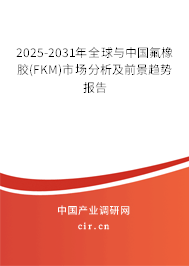 2025-2031年全球与中国氟橡胶(FKM)市场分析及前景趋势报告

中国产业调研网

cir.cn